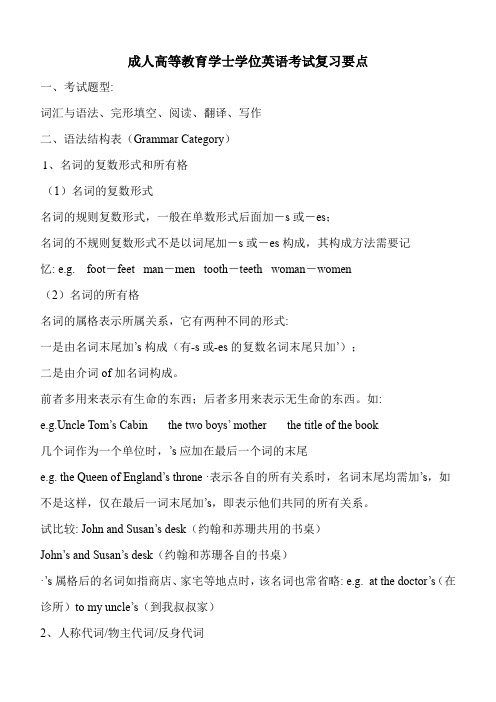 成人高等教育学士学位英语考试复习要点

一、考试题型:

词汇与语法、完形填空、阅读、翻译、写作

二、语法结构表（Grammar Category）

1、名词的复数形式和所有格

（1）名词的复数形式

名词的规则复数形式，一般在单数形式后面加－s 或－es;

名词的不规则复数形式不是以词尾加－s 或－es 构成，其构成方法需要记忆: e.g. foot－feet man－men tooth－teeth woman－women

（2）名词的所有格

名词的属格表示所属关系，它有两种不同的形式:

一是由名词末尾加’s 构成（有-s 或-es 的复数名词末尾只加’）;

二是由介词 of 加名词构成。

前者多用来表示有生命的东西；后者多用来表示无生命的东西。如:

e.g.Uncle Tom’s Cabin the two boys’ mother the title of the book

几个词作为一个单位时，’s 应加在最后一个词的末尾

e.g. the Queen of England’s throne ·表示各自的所有关系时，名词末尾均需加’s，如不是这样，仅在最后一词末尾加’s，即表示他们共同的所有关系。

试比较: John and Susan’s desk（约翰和苏珊共用的书桌）

John’s and Susan’s desk（约翰和苏珊各自的书桌）

·’s 属格后的名词如指商店、家宅等地点时，该名词也常省略: e.g. at the doctor’s（在诊所）to my uncle’s（到我叔叔家）

2、人称代词/物主代词/反身代词